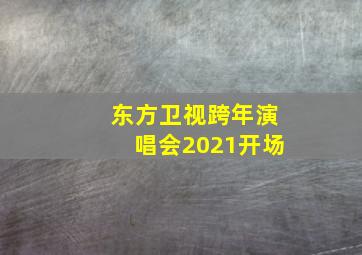 东方卫视跨年演唱会2021开场